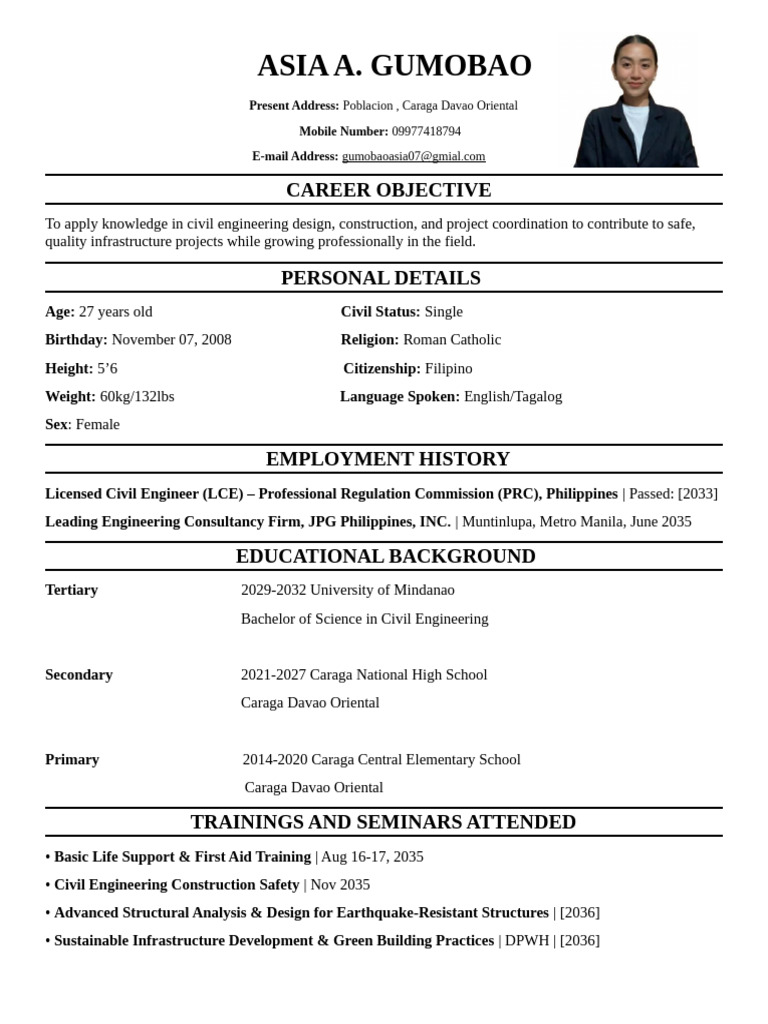 ASIA A. GUMOBAO

Present Address: Poblacion , Caraga Davao Oriental

Mobile Number: 09977418794

E-mail Address: gumobaoasia07@gmial.com

CAREER OBJECTIVE

To apply knowledge in civil engineering design, construction, and project coordination to contribute to safe, quality infrastructure projects while growing professionally in the field.

PERSONAL DETAILS

Age: 27 years old

Birthday: November 07, 2008

Height: 5'6

Weight: 60kg/132lbs

Sex: Female

Civil Status: Single

Religion: Roman Catholic

Citizenship: Filipino

Language Spoken: English/Tagalog

EMPLOYMENT HISTORY

Licensed Civil Engineer (LCE) – Professional Regulation Commission (PRC), Philippines | Passed: [2033]

Leading Engineering Consultancy Firm, JPG Philippines, INC. | Muntinlupa, Metro Manila, June 2035

EDUCATIONAL BACKGROUND

Tertiary
2029-2032 University of Mindanao
Bachelor of Science in Civil Engineering

Secondary
2021-2027 Caraga National High School
Caraga Davao Oriental

Primary
2014-2020 Caraga Central Elementary School
Caraga Davao Oriental

TRAININGS AND SEMINARS ATTENDED

• Basic Life Support & First Aid Training | Aug 16-17, 2035
• Civil Engineering Construction Safety | Nov 2035
• Advanced Structural Analysis & Design for Earthquake-Resistant Structures | [2036]
• Sustainable Infrastructure Development & Green Building Practices | DPWH | [2036]